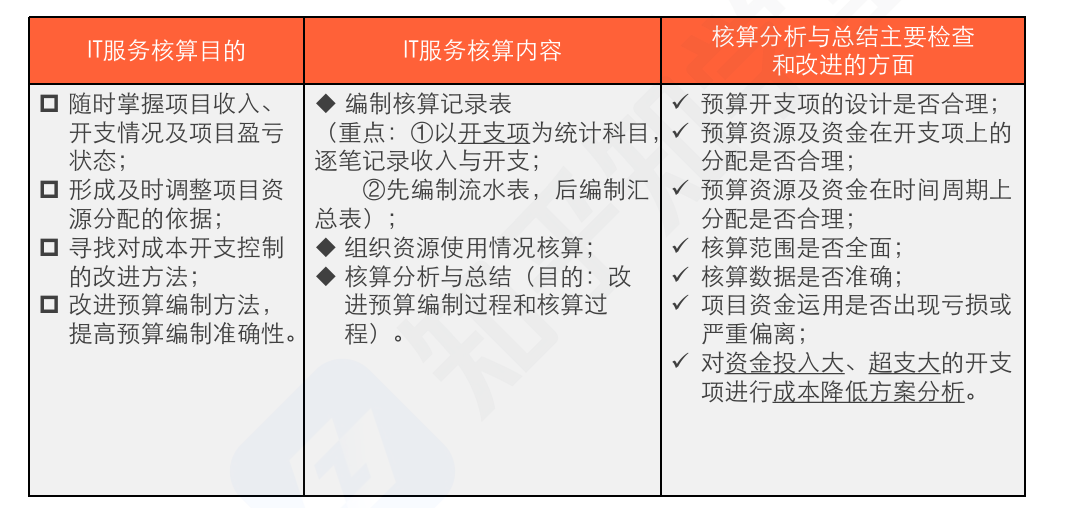 | IT服务核算目的 | IT服务核算内容 | 核算分析与总结主要检查和改进的方面 |
|---|---|---|
| ☐ 随时掌握项目收入、开支情况及项目盈亏状态；<br>☐ 形成及时调整项目资源分配的依据；<br>☐ 寻找对成本开支控制的改进方法；<br>☐ 改进预算编制方法，提高预算编制准确性。 | ◆ 编制核算记录表<br>（重点：①以开支项为统计科目，逐笔记录收入与开支；<br>②先编制流水表，后编制汇总表）；<br>◆ 组织资源使用情况核算；<br>◆ 核算分析与总结（目的：改进预算编制过程和核算过程）。 | ✓ 预算开支项的设计是否合理；<br>✓ 预算资源及资金在开支项上的分配是否合理；<br>✓ 预算资源及资金在时间周期上分配是否合理；<br>✓ 核算范围是否全面；<br>✓ 核算数据是否准确；<br>✓ 项目资金运用是否出现亏损或严重偏离；<br>✓ 对资金投入大、超支大的开支项进行成本降低方案分析。 |